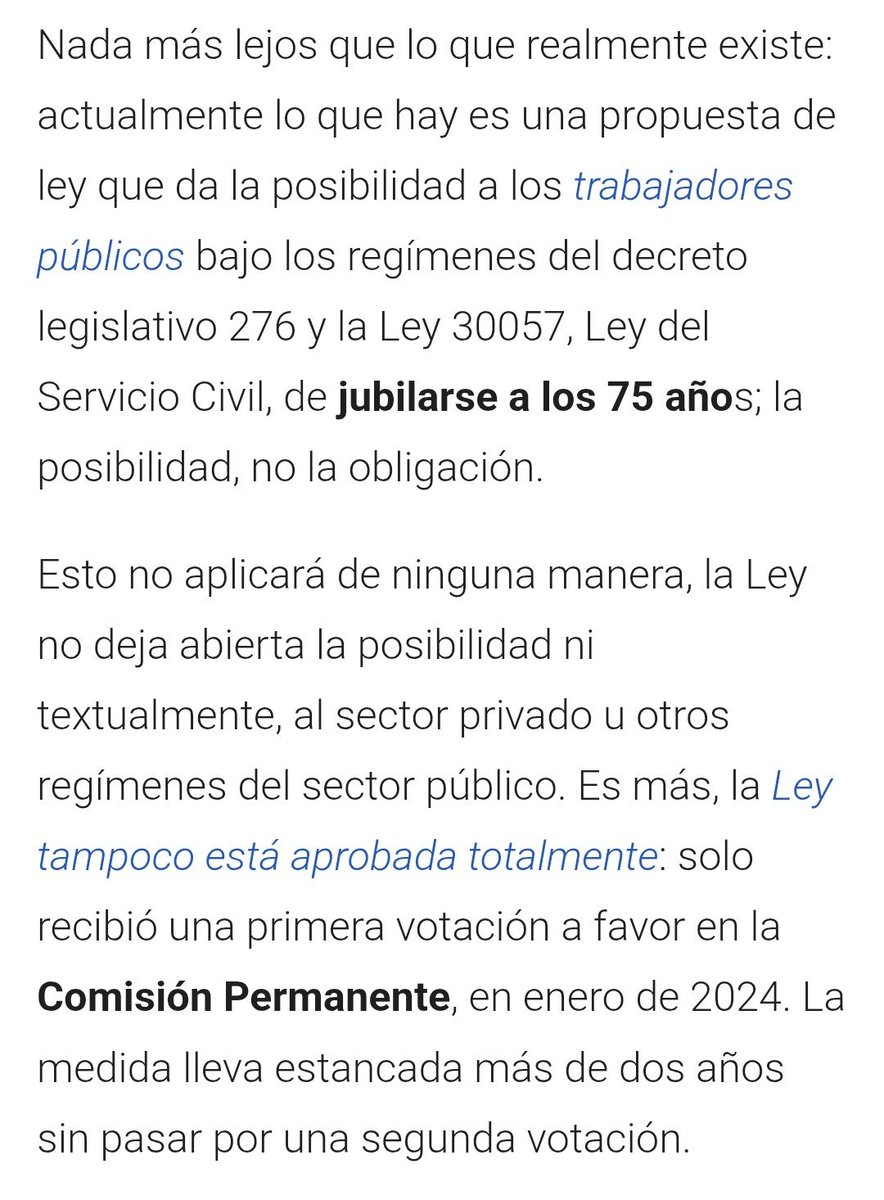 Nada más lejos que lo que realmente existe: actualmente lo que hay es una propuesta de ley que da la posibilidad a los trabajadores públicos bajo los regímenes del decreto legislativo 276 y la Ley 30057, Ley del Servicio Civil, de jubilarse a los 75 años; la posibilidad, no la obligación.

Esto no aplicará de ninguna manera, la Ley no deja abierta la posibilidad ni textualmente, al sector privado u otros regímenes del sector público. Es más, la Ley tampoco está aprobada totalmente: solo recibió una primera votación a favor en la Comisión Permanente, en enero de 2024. La medida lleva estancada más de dos años sin pasar por una segunda votación.